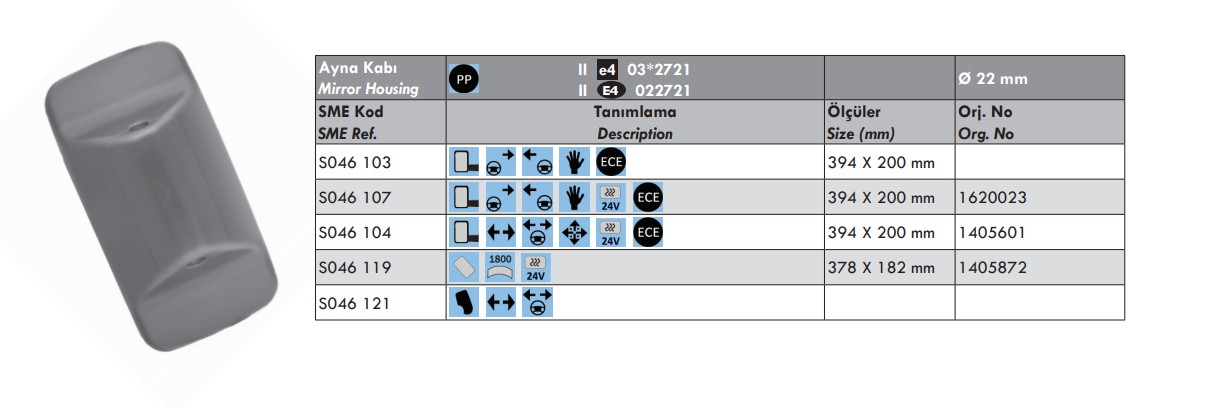 | Ayna Kabı Mirror Housing | PP II e4 03*2721 II E4 022721 | | Ø 22 mm |
|---|---|---|---|
| SME Kod SME Ref. | Tanımlama Description | Ölçüler Size (mm) | Orj. No Org. No |
| S046 103 | ECE | 394 X 200 mm | |
| S046 107 | 24V ECE | 394 X 200 mm | 1620023 |
| S046 104 | 24V ECE | 394 X 200 mm | 1405601 |
| S046 119 | 1800 24V | 378 X 182 mm | 1405872 |
| S046 121 | | | |